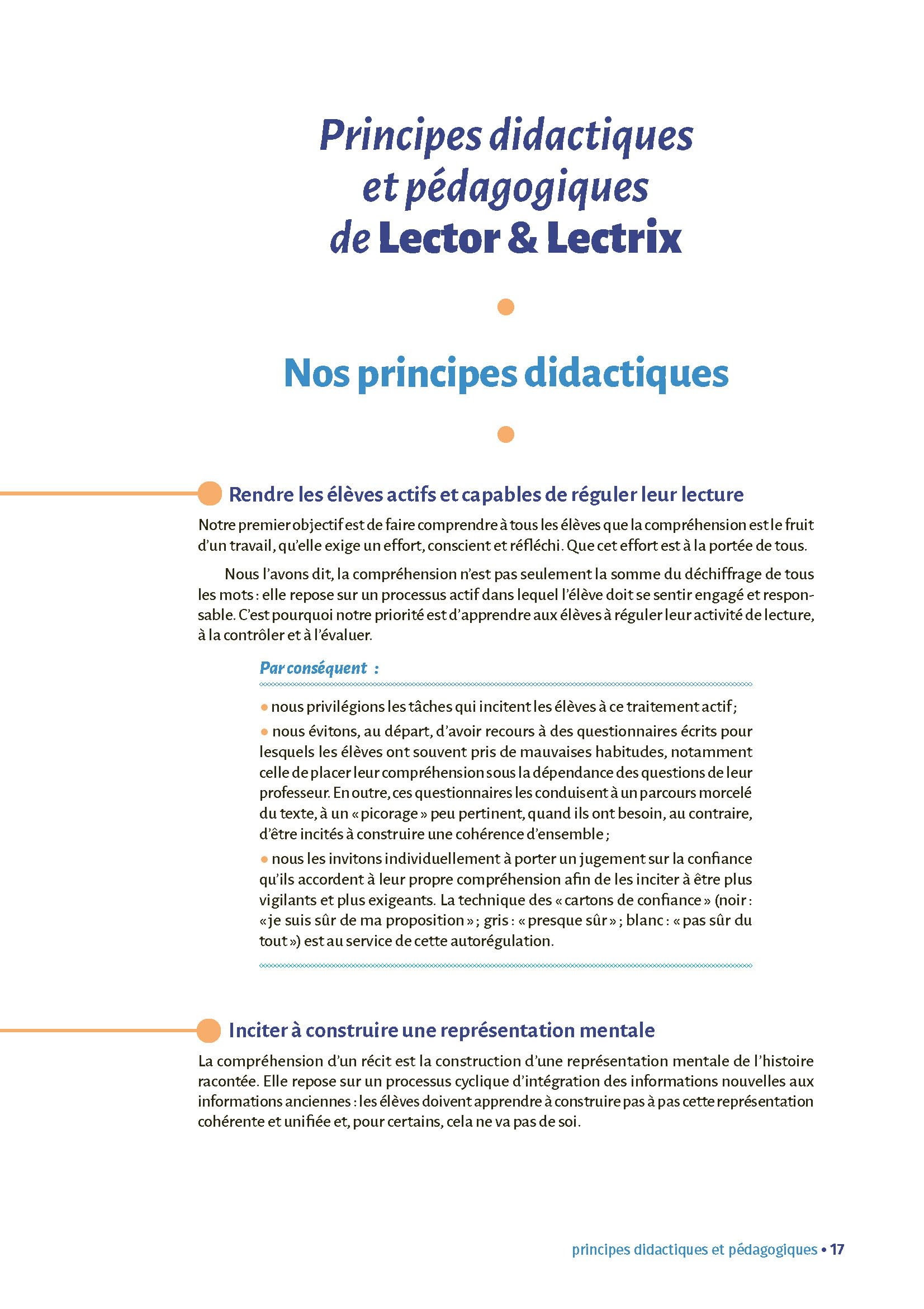 Principes didactiques et pédagogiques de Lector & Lectrix

Nos principes didactiques

Rendre les élèves actifs et capables de réguler leur lecture

Notre premier objectif est de faire comprendre à tous les élèves que la compréhension est le fruit d'un travail, qu'elle exige un effort, conscient et réfléchi. Que cet effort est à la portée de tous.

Nous l'avons dit, la compréhension n'est pas seulement la somme du déchiffrage de tous les mots : elle repose sur un processus actif dans lequel l'élève doit se sentir engagé et responsable. C'est pourquoi notre priorité est d'apprendre aux élèves à réguler leur activité de lecture, à la contrôler et à l'évaluer.

Par conséquent :

• nous privilégions les tâches qui incitent les élèves à ce traitement actif ;

• nous évitons, au départ, d'avoir recours à des questionnaires écrits pour lesquels les élèves ont souvent pris de mauvaises habitudes, notamment celle de placer leur compréhension sous la dépendance des questions de leur professeur. En outre, ces questionnaires les conduisent à un parcours morcelé du texte, à un « picorage » peu pertinent, quand ils ont besoin, au contraire, d'être incités à construire une cohérence d'ensemble ;

• nous les invitons individuellement à porter un jugement sur la confiance qu'ils accordent à leur propre compréhension afin de les inciter à être plus vigilants et plus exigeants. La technique des « cartons de confiance » (noir : « je suis sûr de ma proposition » ; gris : « presque sûr » ; blanc : « pas sûr du tout ») est au service de cette autorégulation.

Inciter à construire une représentation mentale

La compréhension d'un récit est la construction d'une représentation mentale de l'histoire racontée. Elle repose sur un processus cyclique d'intégration des informations nouvelles aux informations anciennes : les élèves doivent apprendre à construire pas à pas cette représentation cohérente et unifiée et, pour certains, cela ne va pas de soi.

principes didactiques et pédagogiques • 17